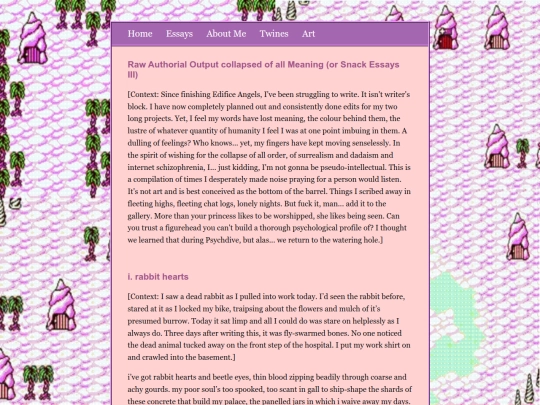 Home Essays About Me Twines Art

Raw Authorial Output collapsed of all Meaning (or Snack Essays III)

[Context: Since finishing Edifice Angels, I've been struggling to write. It isn't writer's block. I have now completely planned out and consistently done edits for my two long projects. Yet, I feel my words have lost meaning, the colour behind them, the lustre of whatever quantity of humanity I feel I was at one point imbuing in them. A dulling of feelings? Who knows… yet, my fingers have kept moving senselessly. In the spirit of wishing for the collapse of all order, of surrealism and dadaism and internet schizophrenia, I… just kidding, I'm not gonna be pseudo-intellectual. This is a compilation of times I desperately made noise praying for a person would listen. It's not art and is best conceived as the bottom of the barrel. Things I scribed away in fleeting highs, fleeting chat logs, lonely nights. But fuck it, man… add it to the gallery. More than your princess likes to be worshipped, she likes being seen. Can you trust a figurehead you can't build a thorough psychological profile of? I thought we learned that during Psychdive, but alas… we return to the watering hole.]

i. rabbit hearts

[Context: I saw a dead rabbit as I pulled into work today. I'd seen the rabbit before, stared at it as I locked my bike, traipsing about the flowers and mulch of it's presumed burrow. Today it sat limp and all I could do was stare on helplessly as I always do. Three days after writing this, it was fly-swarmed bones. No one noticed the dead animal tucked away on the front step of the hospital. I put my work shirt on and crawled into the basement.]

i've got rabbit hearts and beetle eyes, thin blood zipping beadily through coarse and achy gourds. my poor soul's too spooked, too scant in gall to ship-shape the shards of these concrete that build my palace, the panelled jars in which i waive away my days.